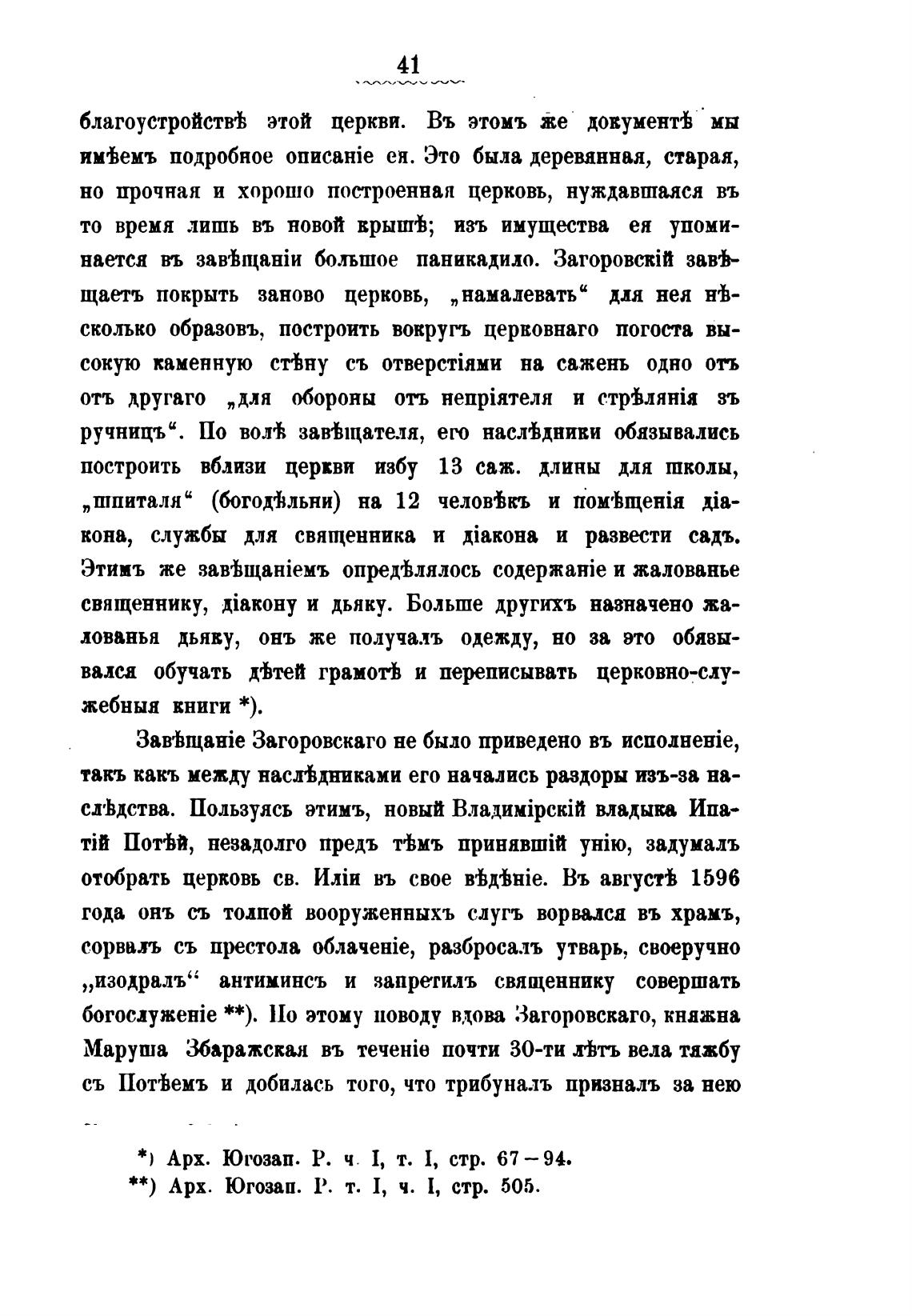 41

благоустройствѣ этой церкви. Въ этомъ же документѣ мы имѣемъ подробное описаніе ея. Это была деревянная, старая, но прочная и хорошо построенная церковь, нуждавшаяся въ то время лишь въ новой крышѣ; изъ имущества ея упоминается въ завѣщаніи большое паникадило. Загоровскій завѣщаетъ покрыть заново церковь, „намалевать“ для нея нѣсколько образовъ, построить вокругъ церковнаго погоста высокую каменную стѣну съ отверстіями на сажень одно отъ отъ другаго „для обороны отъ непріятеля и стрѣлянія зъ ручницъ“. По волѣ завѣщателя, его наслѣдники обязывались построить вблизи церкви избу 13 саж. длины для школы, „шпиталя“ (богодѣльни) на 12 человѣкъ и помѣщенія діакона, службы для священника и діакона и развести садъ. Этимъ же завѣщаніемъ опредѣлялось содержаніе и жалованье священнику, діакону и дьяку. Больше другихъ назначено жалованья дьяку, онъ же получалъ одежду, но за это обязывался обучать дѣтей грамотѣ и переписывать церковно-служебныя книги *).

Завѣщаніе Загоровскаго не было приведено въ исполненіе, такъ какъ между наслѣдниками его начались раздоры изъ-за наслѣдства. Пользуясь этимъ, новый Владимірскій владыка Ипатій Потѣй, незадолго предъ тѣмъ принявшій унію, задумалъ отобрать церковь св. Иліи въ свое вѣдѣніе. Въ августѣ 1596 года онъ съ толпой вооруженныхъ слугъ ворвался въ храмъ, сорвалъ съ престола облаченіе, разбросалъ утварь, своеручно „изодралъ“ антиминсъ и запретилъ священнику совершать богослуженіе **). По этому поводу вдова Загоровскаго, княжна Маруша Збаражская въ теченіе почти 30-ти лѣтъ вела тяжбу съ Потѣемъ и добилась того, что трибуналъ призналъ за нею

*) Арх. Югозап. Р. ч. I, т. I, стр. 67—94.
**) Арх. Югозап. Р. т. I, ч. I, стр. 505.